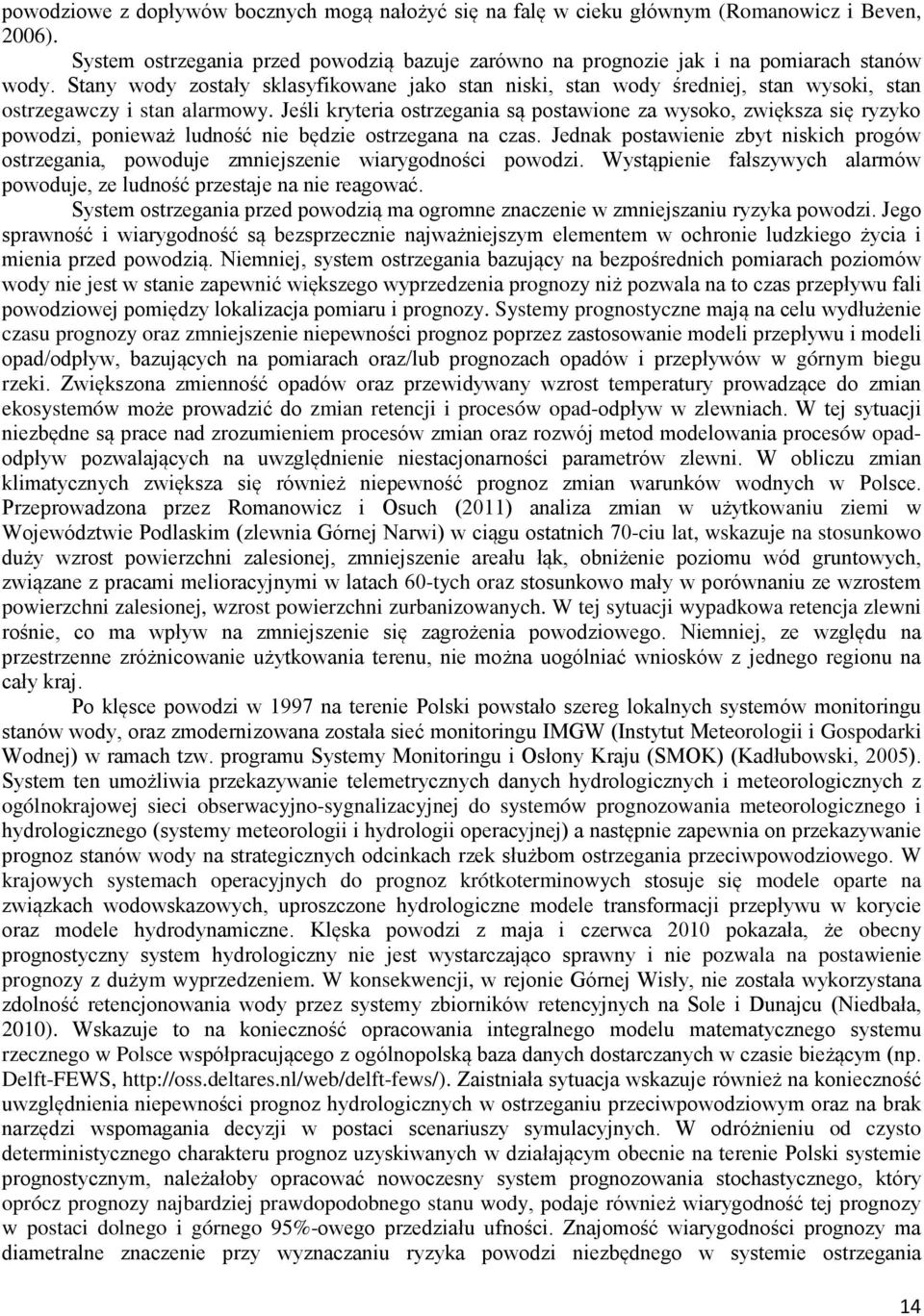 powodziowe z dopływów bocznych mogą nałożyć się na falę w cieku głównym (Romanowicz i Beven, 2006).

System ostrzegania przed powodzią bazuje zarówno na prognozie jak i na pomiarach stanów wody. Stany wody zostały sklasyfikowane jako stan niski, stan wody średniej, stan wysoki, stan ostrzegawczy i stan alarmowy. Jeśli kryteria ostrzegania są postawione za wysoko, zwiększa się ryzyko powodzi, ponieważ ludność nie będzie ostrzegana na czas. Jednak postawienie zbyt niskich progów ostrzegania, powoduje zmniejszenie wiarygodności powodzi. Wystąpienie fałszywych alarmów powoduje, ze ludność przestaje na nie reagować.

System ostrzegania przed powodzią ma ogromne znaczenie w zmniejszaniu ryzyka powodzi. Jego sprawność i wiarygodność są bezsprzecznie najważniejszym elementem w ochronie ludzkiego życia i mienia przed powodzią. Niemniej, system ostrzegania bazujący na bezpośrednich pomiarach poziomów wody nie jest w stanie zapewnić większego wyprzedzenia prognozy niż pozwala na to czas przepływu fali powodziowej pomiędzy lokalizacja pomiaru i prognozy. Systemy prognostyczne mają na celu wydłużenie czasu prognozy oraz zmniejszenie niepewności prognoz poprzez zastosowanie modeli przepływu i modeli opad/odpływ, bazujących na pomiarach oraz/lub prognozach opadów i przepływów w górnym biegu rzeki. Zwiększona zmienność opadów oraz przewidywany wzrost temperatury prowadzące do zmian ekosystemów może prowadzić do zmian retencji i procesów opad-odpływ w zlewniach. W tej sytuacji niezbędne są prace nad zrozumieniem procesów zmian oraz rozwój metod modelowania procesów opad-odpływ pozwalających na uwzględnienie niestacjonarności parametrów zlewni. W obliczu zmian klimatycznych zwiększa się również niepewność prognoz zmian warunków wodnych w Polsce. Przeprowadzona przez Romanowicz i Osuch (2011) analiza zmian w użytkowaniu ziemi w Województwie Podlaskim (zlewnia Górnej Narwi) w ciągu ostatnich 70-ciu lat, wskazuje na stosunkowo duży wzrost powierzchni zalesionej, zmniejszenie areału łąk, obniżenie poziomu wód gruntowych, związane z pracami melioracyjnymi w latach 60-tych oraz stosunkowo mały w porównaniu ze wzrostem powierzchni zalesionej, wzrost powierzchni zurbanizowanych. W tej sytuacji wypadkowa retencja zlewni rośnie, co ma wpływ na zmniejszenie się zagrożenia powodziowego. Niemniej, ze względu na przestrzenne zróżnicowanie użytkowania terenu, nie można uogólniać wniosków z jednego regionu na cały kraj.

Po klęsce powodzi w 1997 na terenie Polski powstało szereg lokalnych systemów monitoringu stanów wody, oraz zmodernizowana została sieć monitoringu IMGW (Instytut Meteorologii i Gospodarki Wodnej) w ramach tzw. programu Systemy Monitoringu i Osłony Kraju (SMOK) (Kadłubowski, 2005). System ten umożliwia przekazywanie telemetrycznych danych hydrologicznych i meteorologicznych z ogólnokrajowej sieci obserwacyjno-sygnalizacyjnej do systemów prognozowania meteorologicznego i hydrologicznego (systemy meteorologii i hydrologii operacyjnej) a następnie zapewnia on przekazywanie prognoz stanów wody na strategicznych odcinkach rzek służbom ostrzegania przeciwpowodziowego. W krajowych systemach operacyjnych do prognoz krótkoterminowych stosuje się modele oparte na związkach wodowskazowych, uproszczone hydrologiczne modele transformacji przepływu w korycie oraz modele hydrodynamiczne. Klęska powodzi z maja i czerwca 2010 pokazała, że obecny prognostyczny system hydrologiczny nie jest wystarczająco sprawny i nie pozwala na postawienie prognozy z dużym wyprzedzeniem. W konsekwencji, w rejonie Górnej Wisły, nie została wykorzystana zdolność retencjonowania wody przez systemy zbiorników retencyjnych na Sole i Dunajcu (Niedbała, 2010). Wskazuje to na konieczność opracowania integralnego modelu matematycznego systemu rzecznego w Polsce współpracującego z ogólnopolską baza danych dostarczanych w czasie bieżącym (np. Delft-FEWS, http://oss.deltares.nl/web/delft-fews/). Zaistniała sytuacja wskazuje również na konieczność uwzględnienia niepewności prognoz hydrologicznych w ostrzeganiu przeciwpowodziowym oraz na brak narzędzi wspomagania decyzji w postaci scenariuszy symulacyjnych. W odróżnieniu od czysto deterministycznego charakteru prognoz uzyskiwanych w działającym obecnie na terenie Polski systemie prognostycznym, należałoby opracować nowoczesny system prognozowania stochastycznego, który oprócz prognozy najbardziej prawdopodobnego stanu wody, podaje również wiarygodność tej prognozy w postaci dolnego i górnego 95%-owego przedziału ufności. Znajomość wiarygodności prognozy ma diametralne znaczenie przy wyznaczaniu ryzyka powodzi niezbędnego w systemie ostrzegania

14